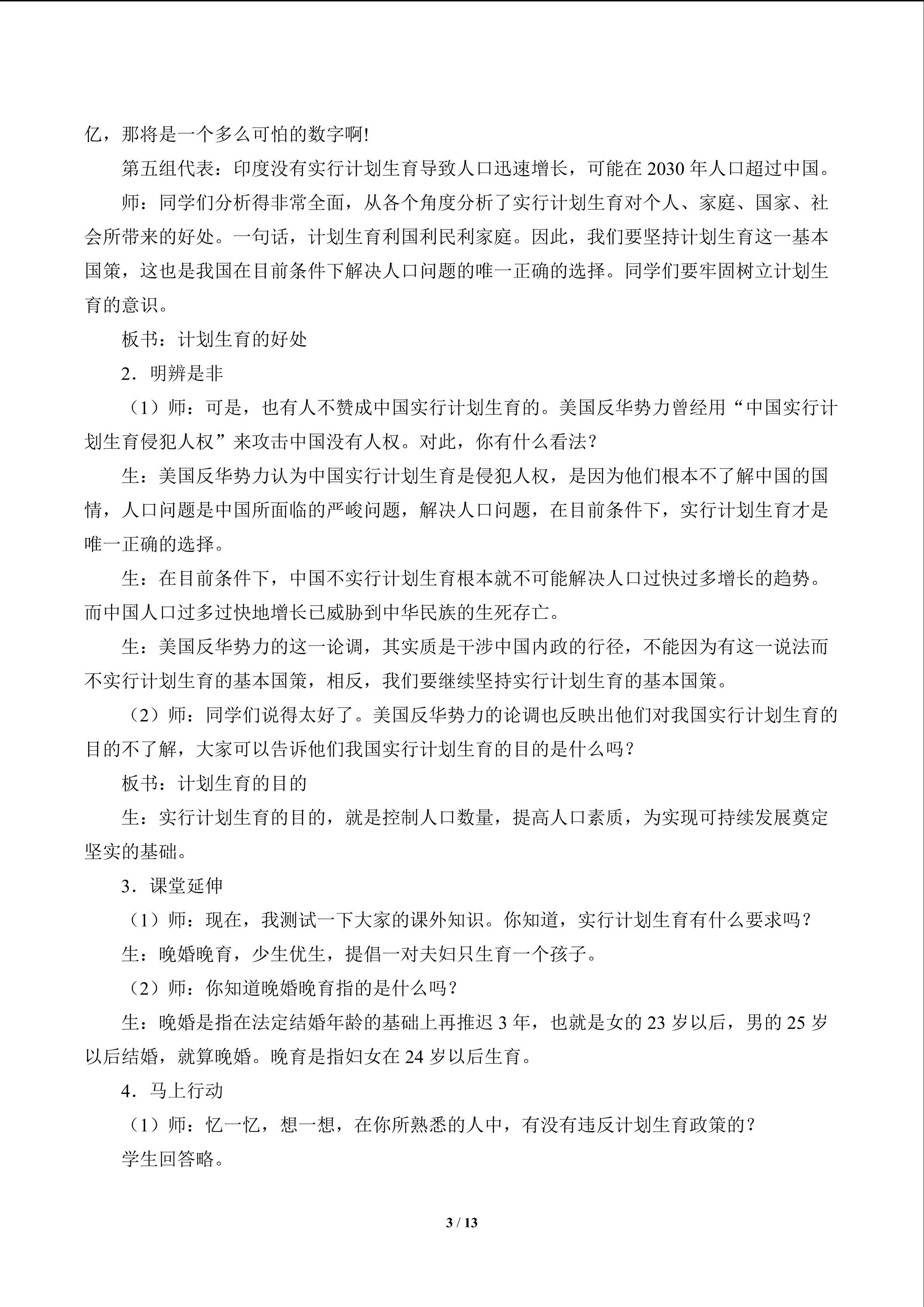 亿，那将是一个多么可怕的数字啊!

第五组代表：印度没有实行计划生育导致人口迅速增长，可能在2030年人口超过中国。

师：同学们分析得非常全面，从各个角度分析了实行计划生育对个人、家庭、国家、社会所带来的好处。一句话，计划生育利国利民利家庭。因此，我们要坚持计划生育这一基本国策，这也是我国在目前条件下解决人口问题的唯一正确的选择。同学们要牢固树立计划生育的意识。

板书：计划生育的好处

2．明辨是非

（1）师：可是，也有人不赞成中国实行计划生育的。美国反华势力曾经用“中国实行计划生育侵犯人权”来攻击中国没有人权。对此，你有什么看法？

生：美国反华势力认为中国实行计划生育是侵犯人权，是因为他们根本不了解中国的国情，人口问题是中国所面临的严峻问题，解决人口问题，在目前条件下，实行计划生育才是唯一正确的选择。

生：在目前条件下，中国不实行计划生育根本就不可能解决人口过快过多增长的趋势。而中国人口过多过快地增长已威胁到中华民族的生死存亡。

生：美国反华势力的这一论调，其实质是干涉中国内政的行径，不能因为有这一说法而不实行计划生育的基本国策，相反，我们要继续坚持实行计划生育的基本国策。

（2）师：同学们说得太好了。美国反华势力的论调也反映出他们对我国实行计划生育的目的不了解，大家可以告诉他们我国实行计划生育的目的是什么吗？

板书：计划生育的目的

生：实行计划生育的目的，就是控制人口数量，提高人口素质，为实现可持续发展奠定坚实的基础。

3．课堂延伸

（1）师：现在，我测试一下大家的课外知识。你知道，实行计划生育有什么要求吗？

生：晚婚晚育，少生优生，提倡一对夫妇只生育一个孩子。

（2）师：你知道晚婚晚育指的是什么吗？

生：晚婚是指在法定结婚年龄的基础上再推迟3年，也就是女的23岁以后，男的25岁以后结婚，就算晚婚。晚育是指妇女在24岁以后生育。

4．马上行动

（1）师：忆一忆，想一想，在你所熟悉的人中，有没有违反计划生育政策的？

学生回答略。

3 / 13